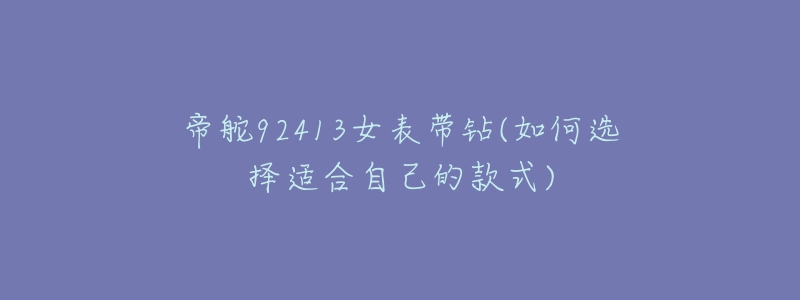 帝舵92413女表带钻(如何选择适合自己的款式)